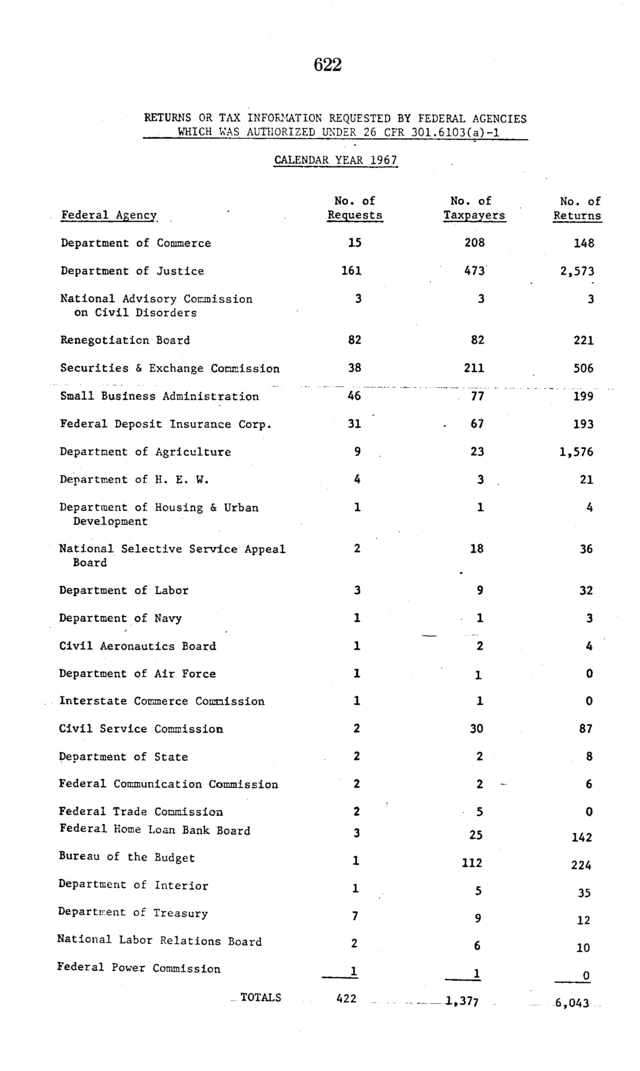 622

RETURNS OR TAX INFORMATION REQUESTED BY FEDERAL AGENCIES WHICH WAS AUTHORIZED UNDER 26 CFR 301.6103(a)-1

CALENDAR YEAR 1967

| Federal Agency | No. of Requests | No. of Taxpayers | No. of Returns |
|---|---|---|---|
| Department of Commerce | 15 | 208 | 148 |
| Department of Justice | 161 | 473 | 2,573 |
| National Advisory Commission on Civil Disorders | 3 | 3 | 3 |
| Renegotiation Board | 82 | 82 | 221 |
| Securities & Exchange Commission | 38 | 211 | 506 |
| Small Business Administration | 46 | 77 | 199 |
| Federal Deposit Insurance Corp. | 31 | 67 | 193 |
| Department of Agriculture | 9 | 23 | 1,576 |
| Department of H. E. W. | 4 | 3 | 21 |
| Department of Housing & Urban Development | 1 | 1 | 4 |
| National Selective Service Appeal Board | 2 | 18 | 36 |
| Department of Labor | 3 | 9 | 32 |
| Department of Navy | 1 | 1 | 3 |
| Civil Aeronautics Board | 1 | 2 | 4 |
| Department of Air Force | 1 | 1 | 0 |
| Interstate Commerce Commission | 1 | 1 | 0 |
| Civil Service Commission | 2 | 30 | 87 |
| Department of State | 2 | 2 | 8 |
| Federal Communication Commission | 2 | 2 | 6 |
| Federal Trade Commission | 2 | 5 | 0 |
| Federal Home Loan Bank Board | 3 | 25 | 142 |
| Bureau of the Budget | 1 | 112 | 224 |
| Department of Interior | 1 | 5 | 35 |
| Department of Treasury | 7 | 9 | 12 |
| National Labor Relations Board | 2 | 6 | 10 |
| Federal Power Commission | 1 | 1 | 0 |
| TOTALS | 422 | 1,377 | 6,043 |